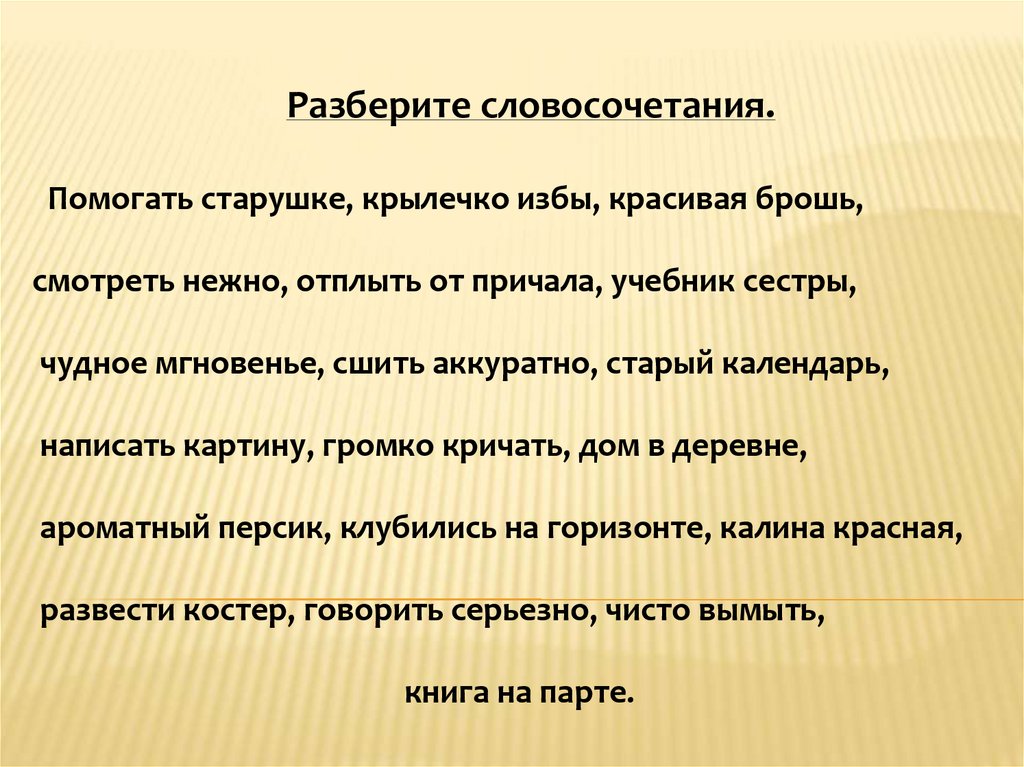 Разберите словосочетания.

Помогать старушке, крылечко избы, красивая брошь, смотреть нежно, отплыть от причала, учебник сестры, чудное мгновенье, сшить аккуратно, старый календарь, написать картину, громко кричать, дом в деревне, ароматный персик, клубились на горизонте, калина красная, развести костер, говорить серьезно, чисто вымыть, книга на парте.